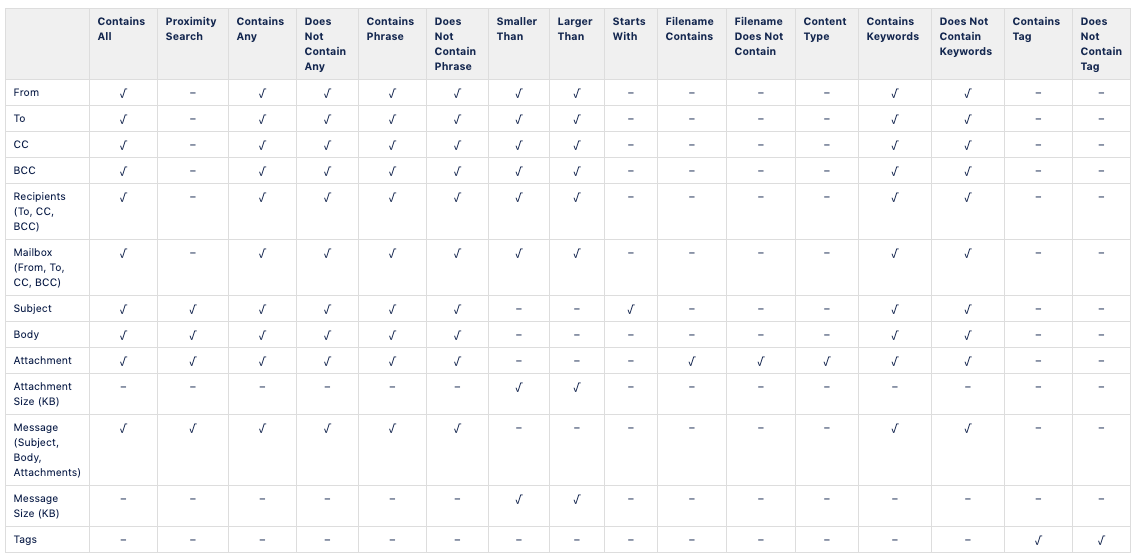 | | Contains All | Proximity Search | Contains Any | Does Not Contain Any | Contains Phrase | Does Not Contain Phrase | Smaller Than | Larger Than | Starts With | Filename Contains | Filename Does Not Contain | Content Type | Contains Keywords | Does Not Contain Keywords | Contains Tag | Does Not Contain Tag |
|---|---|---|---|---|---|---|---|---|---|---|---|---|---|---|---|---|
| From | √ | – | √ | √ | √ | √ | √ | √ | – | – | – | – | √ | √ | – | – |
| To | √ | – | √ | √ | √ | √ | √ | √ | – | – | – | – | √ | √ | – | – |
| CC | √ | – | √ | √ | √ | √ | √ | √ | – | – | – | – | √ | √ | – | – |
| BCC | √ | – | √ | √ | √ | √ | √ | √ | – | – | – | – | √ | √ | – | – |
| Recipients (To, CC, BCC) | √ | – | √ | √ | √ | √ | √ | √ | – | – | – | – | √ | √ | – | – |
| Mailbox (From, To, CC, BCC) | √ | – | √ | √ | √ | √ | √ | √ | – | – | – | – | √ | √ | – | – |
| Subject | √ | √ | √ | √ | √ | √ | – | – | √ | – | – | – | √ | √ | – | – |
| Body | √ | √ | √ | √ | √ | √ | – | – | – | – | – | – | √ | √ | – | – |
| Attachment | √ | √ | √ | √ | √ | √ | – | – | – | √ | √ | √ | √ | √ | – | – |
| Attachment Size (KB) | – | – | – | – | – | – | √ | √ | – | – | – | – | – | – | – | – |
| Message (Subject, Body, Attachments) | √ | √ | √ | √ | √ | √ | – | – | – | – | – | – | √ | √ | – | – |
| Message Size (KB) | – | – | – | – | – | – | √ | √ | – | – | – | – | – | – | – | – |
| Tags | – | – | – | – | – | – | – | – | – | – | – | – | – | – | √ | √ |